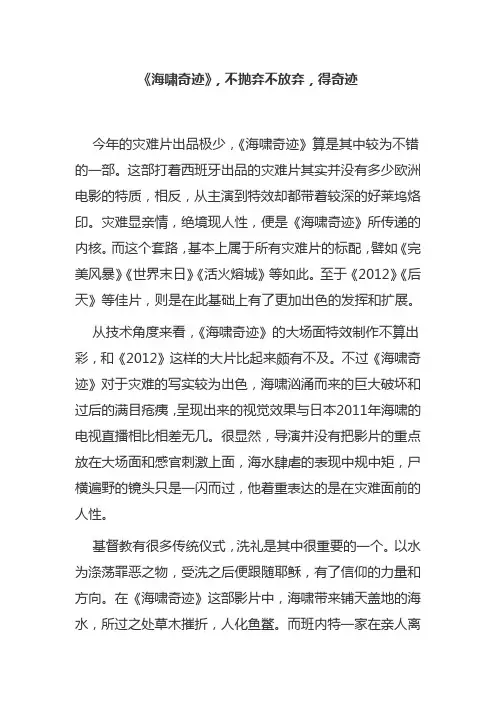 《海啸奇迹》，不抛弃不放弃，得奇迹

今年的灾难片出品极少，《海啸奇迹》算是其中较为不错的一部。这部打着西班牙出品的灾难片其实并没有多少欧洲电影的特质，相反，从主演到特效却都带着较深的好莱坞烙印。灾难显亲情，绝境现人性，便是《海啸奇迹》所传递的内核。而这个套路，基本上属于所有灾难片的标配，譬如《完美风暴》《世界末日》《活火熔城》等如此。至于《2012》《后天》等佳片，则是在此基础上有了更加出色的发挥和扩展。

从技术角度来看，《海啸奇迹》的大场面特效制作不算出彩，和《2012》这样的大片比起来颇有不及。不过《海啸奇迹》对于灾难的写实较为出色，海啸汹涌而来的巨大破坏和过后的满目疮痍，呈现出来的视觉效果与日本2011年海啸的电视直播相比相差无几。很显然，导演并没有把影片的重点放在大场面和感官刺激上面，海水肆虐的表现中规中矩，尸横遍野的镜头只是一闪而过，他着重表达的是在灾难面前的人性。

基督教有很多传统仪式，洗礼是其中很重要的一个。以水为涤荡罪恶之物，受洗之后便跟随耶稣，有了信仰的力量和方向。在《海啸奇迹》这部影片中，海啸带来铺天盖地的海水，所过之处草木摧折，人化鱼鳖。而班内特一家在亲人离